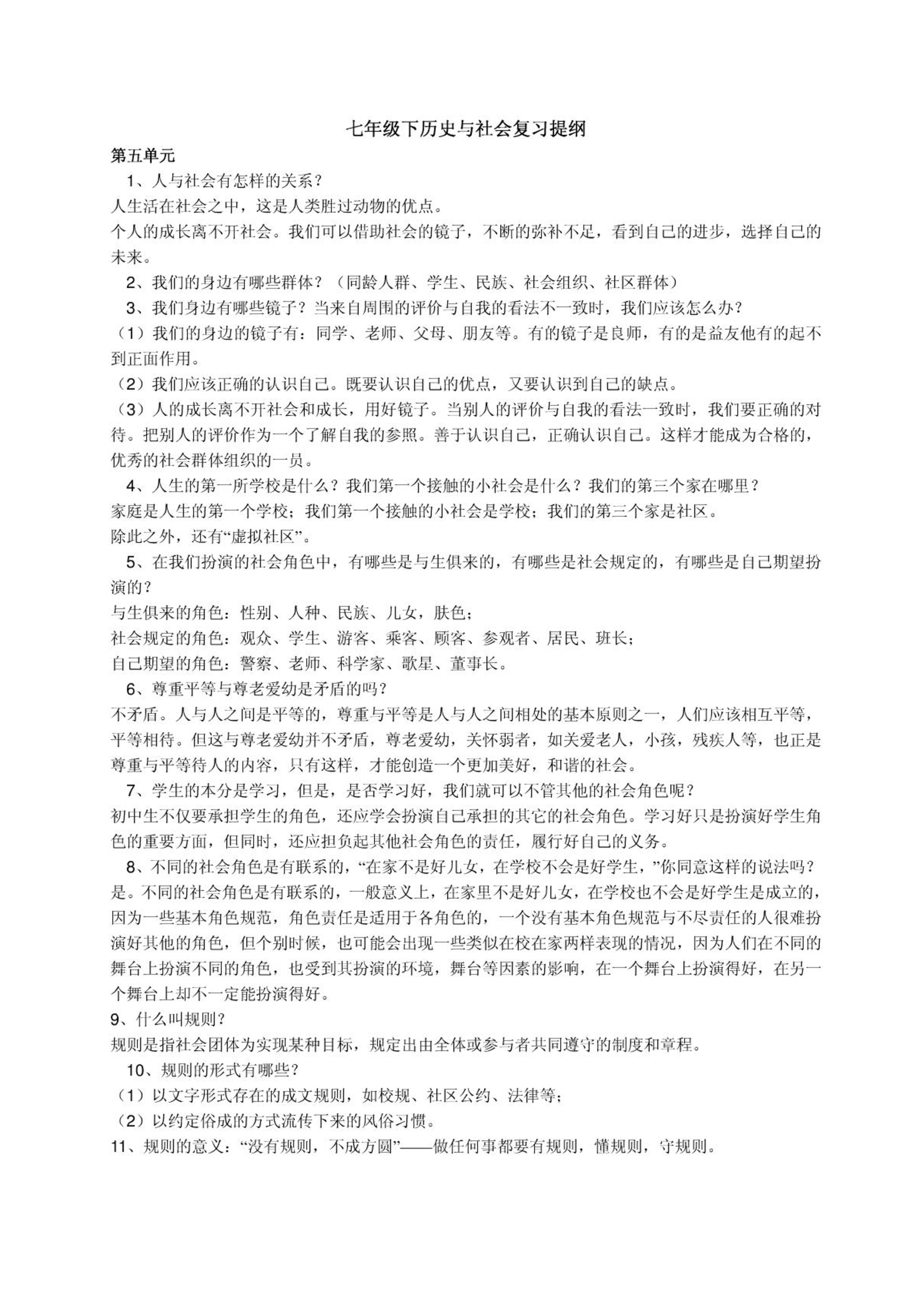 七年级下历史与社会复习提纲

第五单元

1、人与社会有怎样的关系？

人生活在社会之中，这是人类胜过动物的优点。

个人的成长离不开社会。我们可以借助社会的镜子，不断的弥补不足，看到自己的进步，选择自己的未来。

2、我们的身边有哪些群体？（同龄人群、学生、民族、社会组织、社区群体）

3、我们身边有哪些镜子？当来自周围的评价与自我的看法不一致时，我们应该怎么办？

（1）我们的身边的镜子有：同学、老师、父母、朋友等。有的镜子是良师，有的是益友他有的起不到正面作用。

（2）我们应该正确的认识自己。既要认识自己的优点，又要认识到自己的缺点。

（3）人的成长离不开社会和成长，用好镜子。当别人的评价与自我的看法一致时，我们要正确的对待。把别人的评价作为一个了解自我的参照。善于认识自己，正确认识自己。这样才能成为合格的，优秀的社会群体组织的一员。

4、人生的第一所学校是什么？我们第一个接触的小社会是什么？我们的第三个家在哪里？

家庭是人生的第一个学校；我们第一个接触的小社会是学校；我们的第三个家是社区。

除此之外，还有“虚拟社区”。

5、在我们扮演的社会角色中，有哪些是与生俱来的，有哪些是社会规定的，有哪些是自己期望扮演的？

与生俱来的角色：性别、人种、民族、儿女，肤色；

社会规定的角色：观众、学生、游客、乘客、顾客、参观者、居民、班长；

自己期望的角色：警察、老师、科学家、歌星、董事长。

6、尊重平等与尊老爱幼是矛盾的吗？

不矛盾。人与人之间是平等的，尊重与平等是人与人之间相处的基本原则之一，人们应该相互平等，平等相待。但这与尊老爱幼并不矛盾，尊老爱幼，关怀弱者，如关爱老人，小孩，残疾人等，也正是尊重与平等待人的内容，只有这样，才能创造一个更加美好，和谐的社会。

7、学生的本分是学习，但是，是否学习好，我们就可以不管其他的社会角色呢？

初中生不仅要承担学生的角色，还应学会扮演自己承担的其它的社会角色。学习好只是扮演好学生角色的重要方面，但同时，还应担负起其他社会角色的责任，履行好自己的义务。

8、不同的社会角色是有联系的，“在家不是好儿女，在学校不会是好学生，”你同意这样的说法吗？

是。不同的社会角色是有联系的，一般意义上，在家里不是好儿女，在学校也不会是好学生是成立的，因为一些基本角色规范，角色责任是适用于各角色的，一个没有基本角色规范与不尽责任的人很难扮演好其他的角色，但个别时候，也可能会出现一些类似在校在家两样表现的情况，因为人们在不同的舞台上扮演不同的角色，也受到其扮演的环境，舞台等因素的影响，在一个舞台上扮演得好，在另一个舞台上却不一定能扮演得好。

9、什么叫规则？

规则是指社会团体为实现某种目标，规定出由全体或参与者共同遵守的制度和章程。

10、规则的形式有哪些？

（1）以文字形式存在的成文规则，如校规、社区公约、法律等；

（2）以约定俗成的方式流传下来的风俗习惯。

11、规则的意义：“没有规则，不成方圆”——做任何事都要有规则，懂规则，守规则。